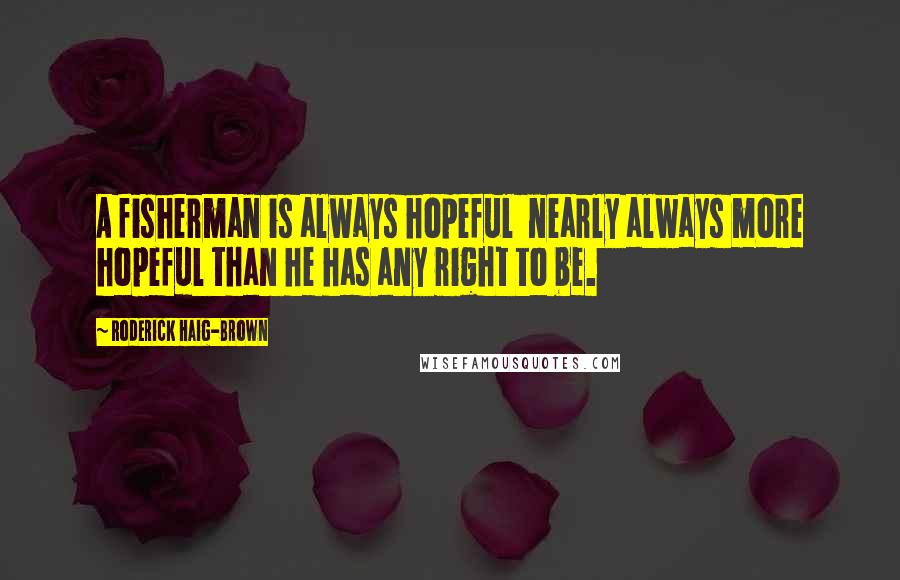 A FISHERMAN IS ALWAYS HOPEFUL NEARLY ALWAYS MORE HOPEFUL THAN HE HAS ANY RIGHT TO BE.

~ RODERICK HAIG-BROWN

WISEFAMOUSQUOTES.COM